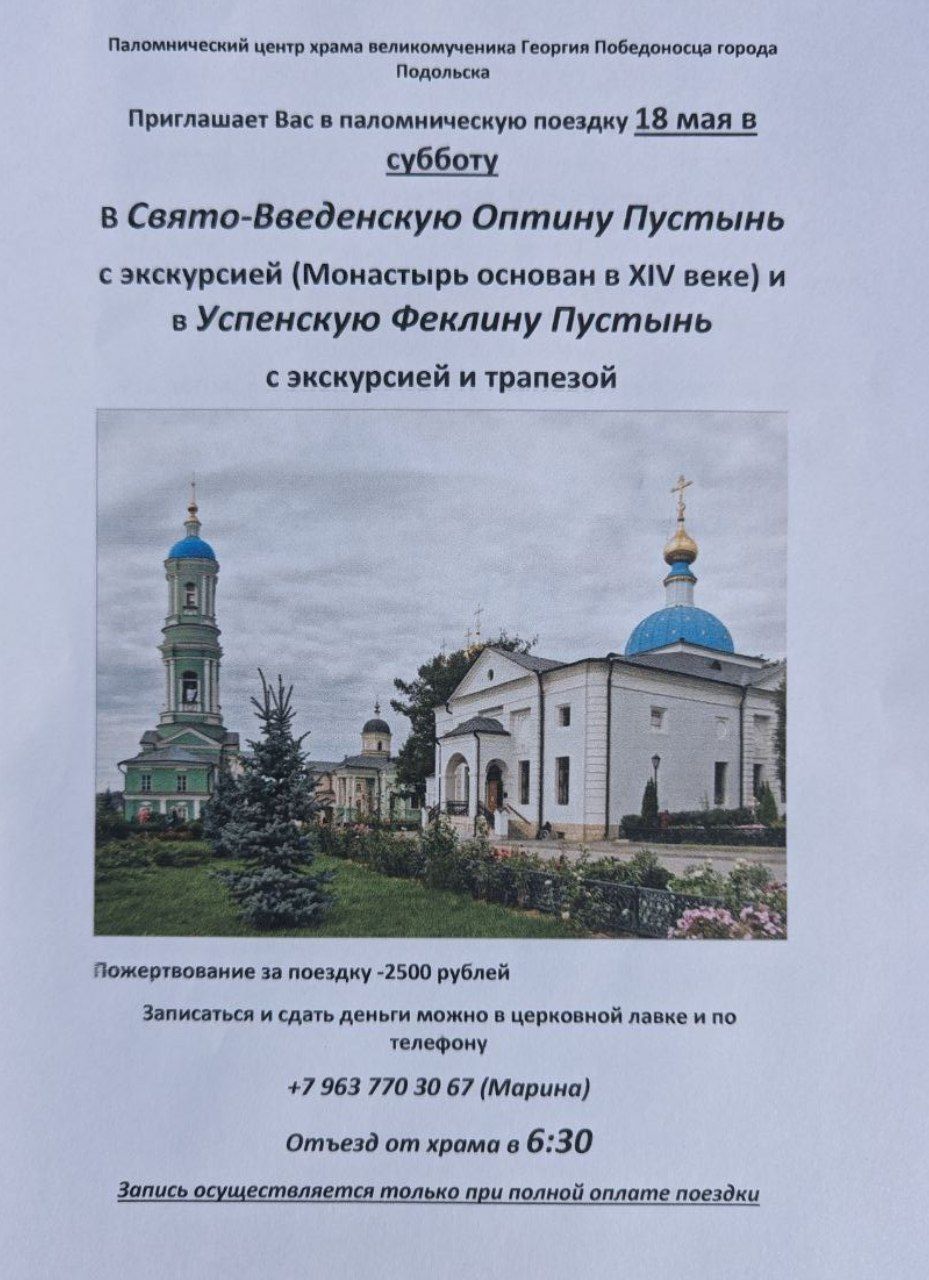 Паломнический центр храма великомученика Георгия Победоносца города Подольска

Приглашает Вас в паломническую поездку 18 мая в субботу

В Свято-Введенскую Оптину Пустынь

с экскурсией (Монастырь основан в XIV веке) и

в Успенскую Феклину Пустынь

с экскурсией и трапезой

Пожертвование за поездку -2500 рублей

Записаться и сдать деньги можно в церковной лавке и по телефону

+7 963 770 30 67 (Марина)

Отъезд от храма в 6:30

Запись осуществляется только при полной оплате поездки